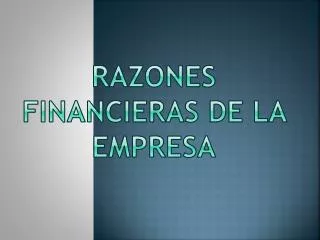 RAZONES FINANCIERAS DE LA EMPRESA